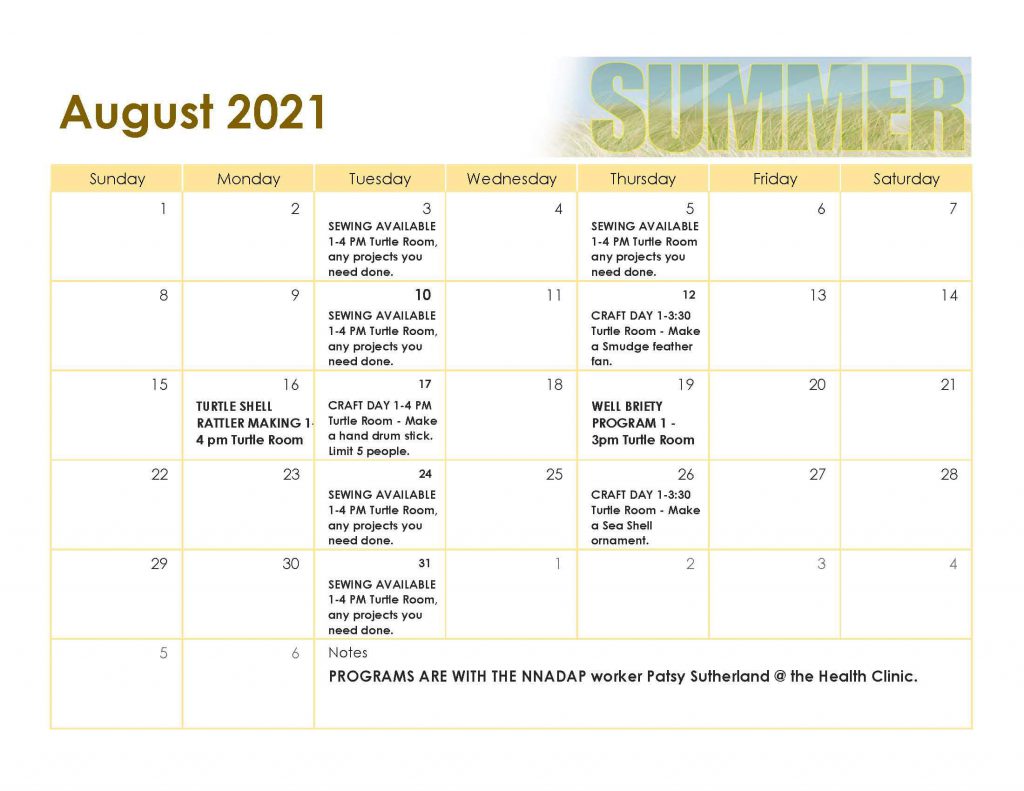 August 2021

SUMMER

| Sunday | Monday | Tuesday | Wednesday | Thursday | Friday | Saturday |
|---|---|---|---|---|---|---|
| 1 | 2 | 3 SEWING AVAILABLE 1-4 PM Turtle Room, any projects you need done. | 4 | 5 SEWING AVAILABLE 1-4 PM Turtle Room any projects you need done. | 6 | 7 |
| 8 | 9 | 10 SEWING AVAILABLE 1-4 PM Turtle Room, any projects you need done. | 11 | 12 CRAFT DAY 1-3:30 Turtle Room - Make a Smudge feather fan. | 13 | 14 |
| 15 | 16 TURTLE SHELL RATTLER MAKING 1-4 pm Turtle Room | 17 CRAFT DAY 1-4 PM Turtle Room - Make a hand drum stick. Limit 5 people. | 18 | 19 WELL BRIETY PROGRAM 1 - 3pm Turtle Room | 20 | 21 |
| 22 | 23 | 24 SEWING AVAILABLE 1-4 PM Turtle Room, any projects you need done. | 25 | 26 CRAFT DAY 1-3:30 Turtle Room - Make a Sea Shell ornament. | 27 | 28 |
| 29 | 30 | 31 SEWING AVAILABLE 1-4 PM Turtle Room, any projects you need done. | 1 | 2 | 3 | 4 |
| 5 | 6 | Notes PROGRAMS ARE WITH THE NNADAP worker Patsy Sutherland @ the Health Clinic. | | | | |